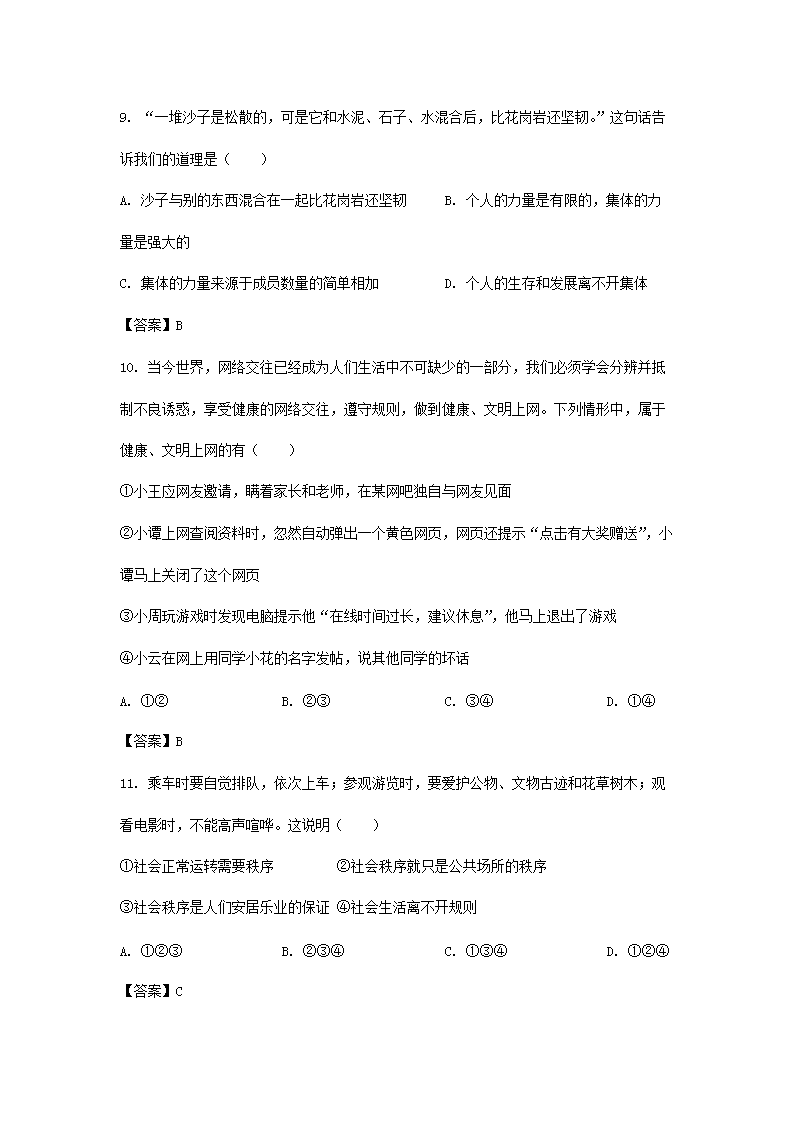 9. “一堆沙子是松散的，可是它和水泥、石子、水混合后，比花岗岩还坚韧。”这句话告诉我们的道理是（　　）

A. 沙子与别的东西混合在一起比花岗岩还坚韧　　B. 个人的力量是有限的，集体的力量是强大的

C. 集体的力量来源于成员数量的简单相加　　D. 个人的生存和发展离不开集体

【答案】B

10. 当今世界，网络交往已经成为人们生活中不可缺少的一部分，我们必须学会分辨并抵制不良诱惑，享受健康的网络交往，遵守规则，做到健康、文明上网。下列情形中，属于健康、文明上网的有（　　）

①小王应网友邀请，瞒着家长和老师，在某网吧独自与网友见面

②小谭上网查阅资料时，忽然自动弹出一个黄色网页，网页还提示“点击有大奖赠送”，小谭马上关闭了这个网页

③小周玩游戏时发现电脑提示他“在线时间过长，建议休息”，他马上退出了游戏

④小云在网上用同学小花的名字发帖，说其他同学的坏话

A. ①②　　B. ②③　　C. ③④　　D. ①④

【答案】B

11. 乘车时要自觉排队，依次上车；参观游览时，要爱护公物、文物古迹和花草树木；观看电影时，不能高声喧哗。这说明（　　）

①社会正常运转需要秩序　　②社会秩序就只是公共场所的秩序

③社会秩序是人们安居乐业的保证 ④社会生活离不开规则

A. ①②③　　B. ②③④　　C. ①③④　　D. ①②④

【答案】C